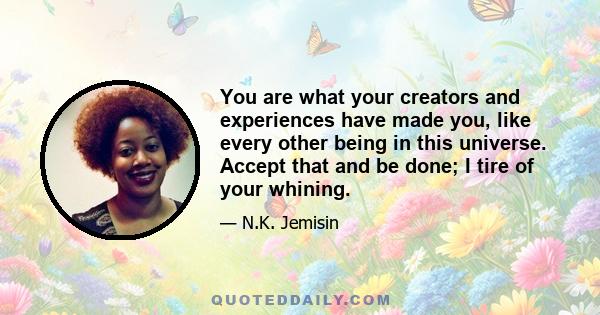 You are what your creators and experiences have made you, like every other being in this universe. Accept that and be done; I tire of your whining.

— N.K. Jemisin

QUOTEDDAILY.COM